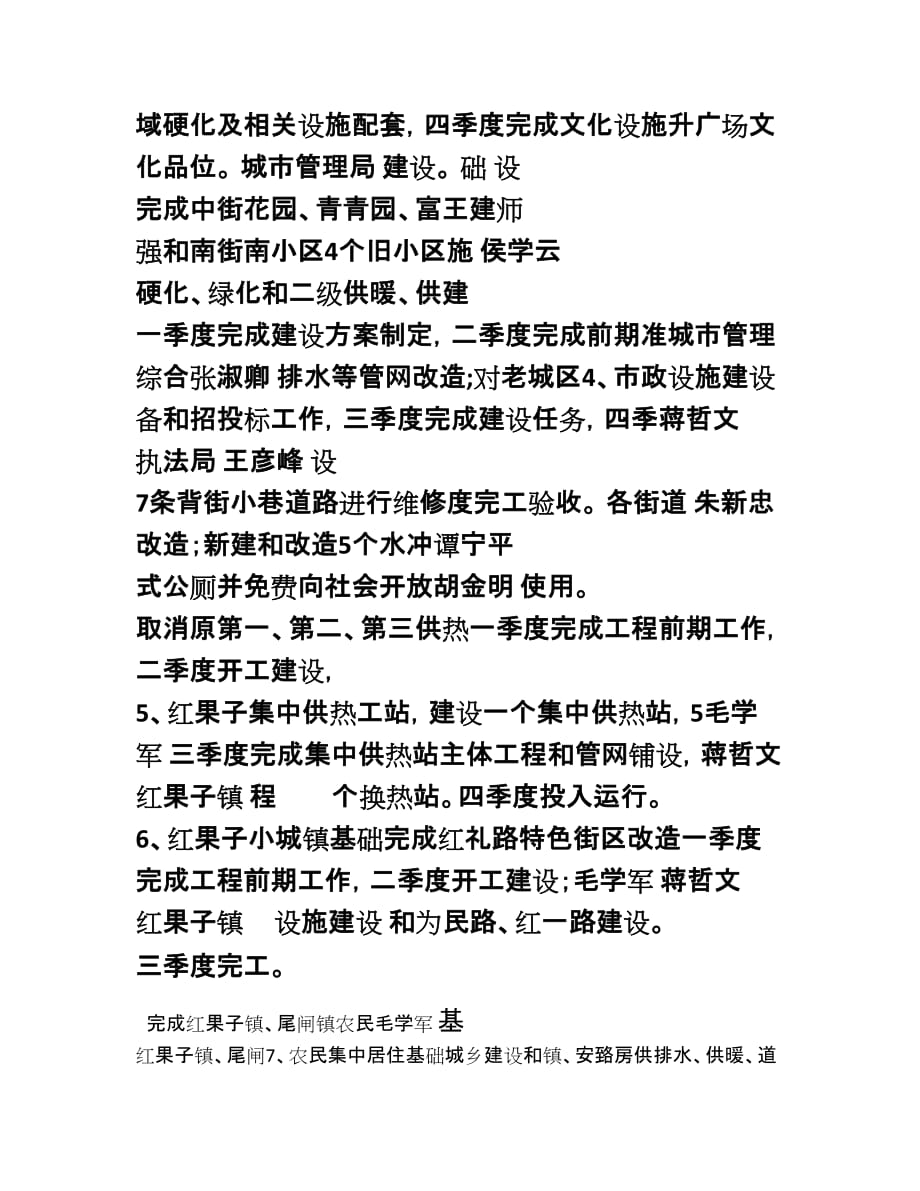 域硬化及相关设施配套，四季度完成文化设施升广场文化品位。城市管理局 建设。础 设
完成中街花园、青青园、富王建师
强和南街南小区4个旧小区施 侯学云
硬化、绿化和二级供暖、供建
一季度完成建设方案制定，二季度完成前期准城市管理综合张淑卿 排水等管网改造;对老城区4、市政设施建设备和招投标工作，三季度完成建设任务，四季蒋哲文
执法局 王彦峰 设
7条背街小巷道路进行维修度完工验收。各街道 朱新忠
改造;新建和改造5个水冲谭宁平
式公厕并免费向社会开放胡金明 使用。
取消原第一、第二、第三供热一季度完成工程前期工作，二季度开工建设，
5、红果子集中供热工站，建设一个集中供热站，5毛学军 三季度完成集中供热站主体工程和管网铺设，蒋哲文
红果子镇 程 个换热站。四季度投入运行。
6、红果子小城镇基础完成红礼路特色街区改造一季度完成工程前期工作，二季度开工建设;毛学军 蒋哲文
红果子镇 设施建设 和为民路、红一路建设。
三季度完工。

完成红果子镇、尾闸镇农民毛学军 基
红果子镇、尾闸7、农民集中居住基础城乡建设和镇、安臵房供排水、供暖、道